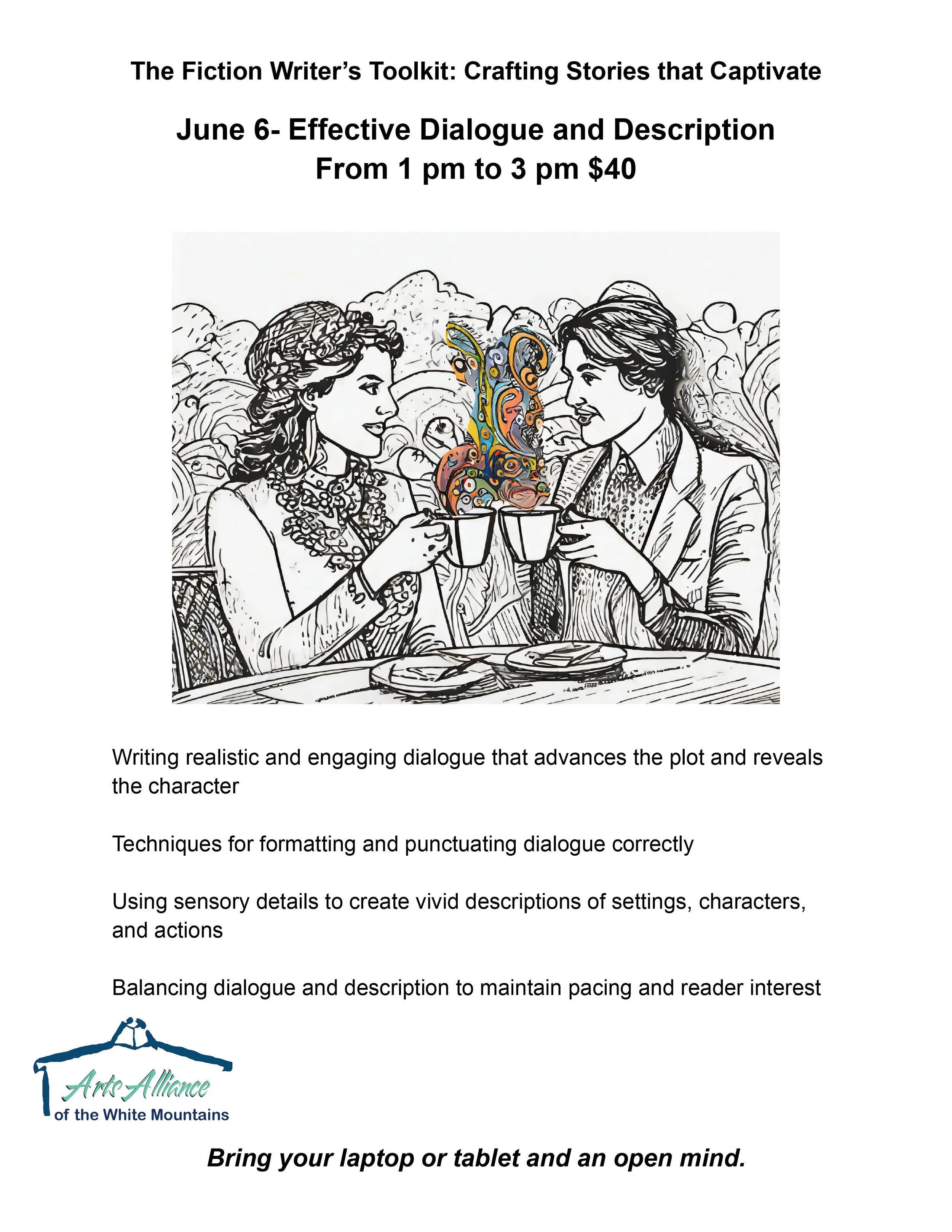 The Fiction Writer's Toolkit: Crafting Stories that Captivate

June 6- Effective Dialogue and Description
From 1 pm to 3 pm $40

Writing realistic and engaging dialogue that advances the plot and reveals the character

Techniques for formatting and punctuating dialogue correctly

Using sensory details to create vivid descriptions of settings, characters, and actions

Balancing dialogue and description to maintain pacing and reader interest

Arts Alliance
of the White Mountains

Bring your laptop or tablet and an open mind.